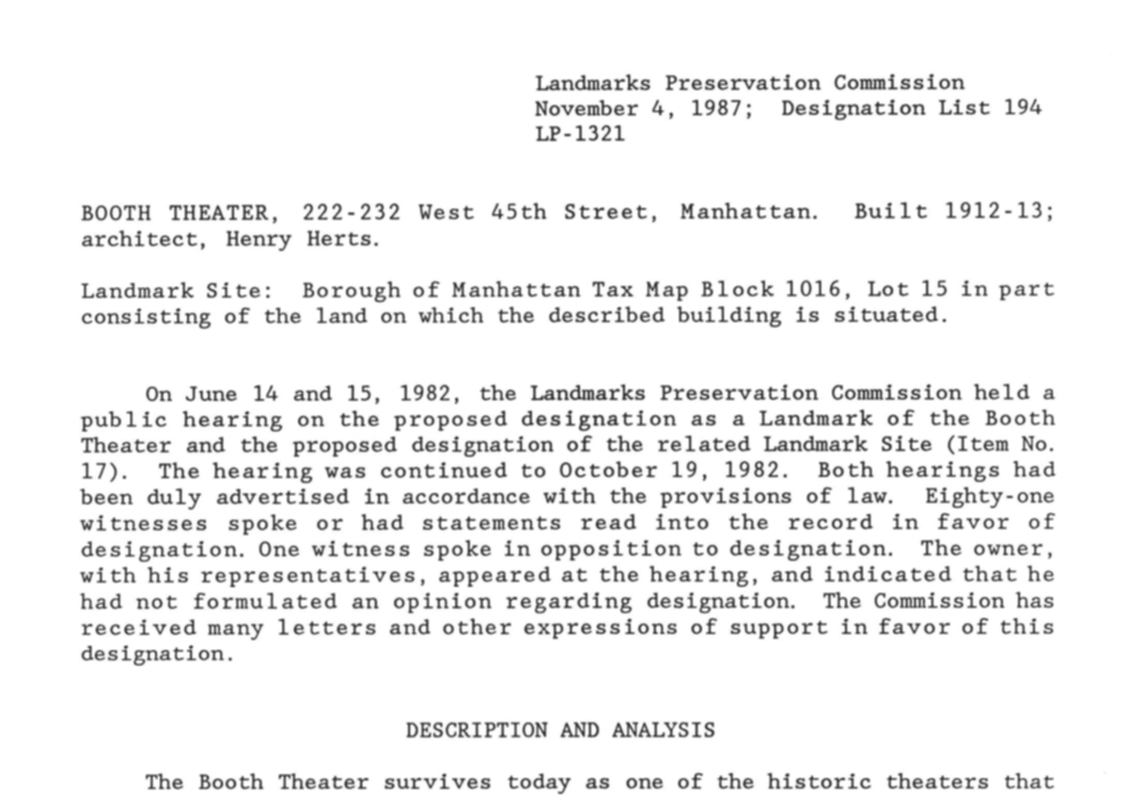 Landmarks Preservation Commission
November 4, 1987; Designation List 194
LP-1321

BOOTH THEATER, 222-232 West 45th Street, Manhattan. Built 1912-13; architect, Henry Herts.

Landmark Site: Borough of Manhattan Tax Map Block 1016, Lot 15 in part consisting of the land on which the described building is situated.

On June 14 and 15, 1982, the Landmarks Preservation Commission held a public hearing on the proposed designation as a Landmark of the Booth Theater and the proposed designation of the related Landmark Site (Item No. 17). The hearing was continued to October 19, 1982. Both hearings had been duly advertised in accordance with the provisions of law. Eighty-one witnesses spoke or had statements read into the record in favor of designation. One witness spoke in opposition to designation. The owner, with his representatives, appeared at the hearing, and indicated that he had not formulated an opinion regarding designation. The Commission has received many letters and other expressions of support in favor of this designation.

DESCRIPTION AND ANALYSIS

The Booth Theater survives today as one of the historic theaters that